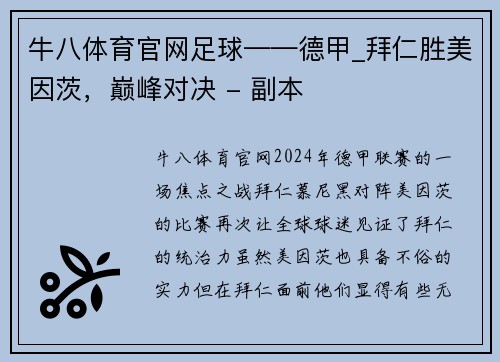 牛八体育官网足球——德甲_拜仁胜美因茨，巅峰对决 - 副本

牛八体育官网2024年德甲联赛的一场焦点之战拜仁慕尼黑对阵美因茨的比赛再次让全球球迷见证了拜仁的统治力虽然美因茨也具备不俗的实力但在拜仁面前他们显得有些无